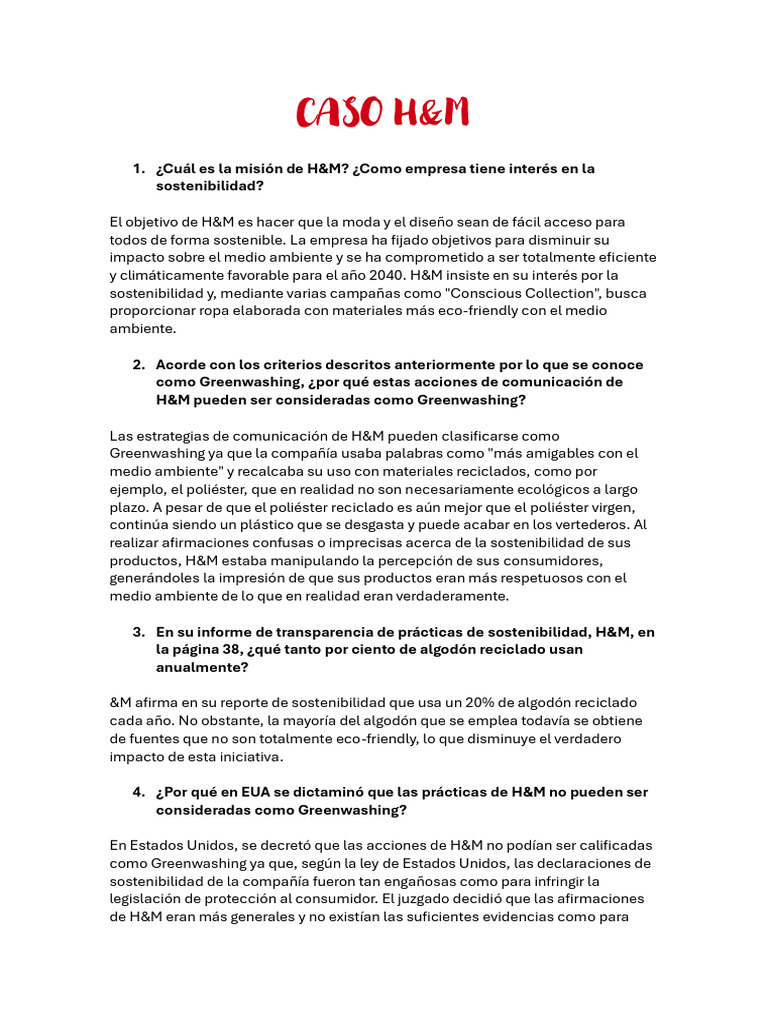 CASO H&M

1. ¿Cuál es la misión de H&M? ¿Como empresa tiene interés en la sostenibilidad?

El objetivo de H&M es hacer que la moda y el diseño sean de fácil acceso para todos de forma sostenible. La empresa ha fijado objetivos para disminuir su impacto sobre el medio ambiente y se ha comprometido a ser totalmente eficiente y climáticamente favorable para el año 2040. H&M insiste en su interés por la sostenibilidad y, mediante varias campañas como "Conscious Collection", busca proporcionar ropa elaborada con materiales más eco-friendly con el medio ambiente.

2. Acorde con los criterios descritos anteriormente por lo que se conoce como Greenwashing, ¿por qué estas acciones de comunicación de H&M pueden ser consideradas como Greenwashing?

Las estrategias de comunicación de H&M pueden clasificarse como Greenwashing ya que la compañía usaba palabras como "más amigables con el medio ambiente" y recalcaba su uso con materiales reciclados, como por ejemplo, el poliéster, que en realidad no son necesariamente ecológicos a largo plazo. A pesar de que el poliéster reciclado es aún mejor que el poliéster virgen, continúa siendo un plástico que se desgasta y puede acabar en los vertederos. Al realizar afirmaciones confusas o imprecisas acerca de la sostenibilidad de sus productos, H&M estaba manipulando la percepción de sus consumidores, generándoles la impresión de que sus productos eran más respetuosos con el medio ambiente de lo que en realidad eran verdaderamente.

3. En su informe de transparencia de prácticas de sostenibilidad, H&M, en la página 38, ¿qué tanto por ciento de algodón reciclado usan anualmente?

&M afirma en su reporte de sostenibilidad que usa un 20% de algodón reciclado cada año. No obstante, la mayoría del algodón que se emplea todavía se obtiene de fuentes que no son totalmente eco-friendly, lo que disminuye el verdadero impacto de esta iniciativa.

4. ¿Por qué en EUA se dictaminó que las prácticas de H&M no pueden ser consideradas como Greenwashing?

En Estados Unidos, se decretó que las acciones de H&M no podían ser calificadas como Greenwashing ya que, según la ley de Estados Unidos, las declaraciones de sostenibilidad de la compañía fueron tan engañosas como para infringir la legislación de protección al consumidor. El juzgado decidió que las afirmaciones de H&M eran más generales y no existían las suficientes evidencias como para